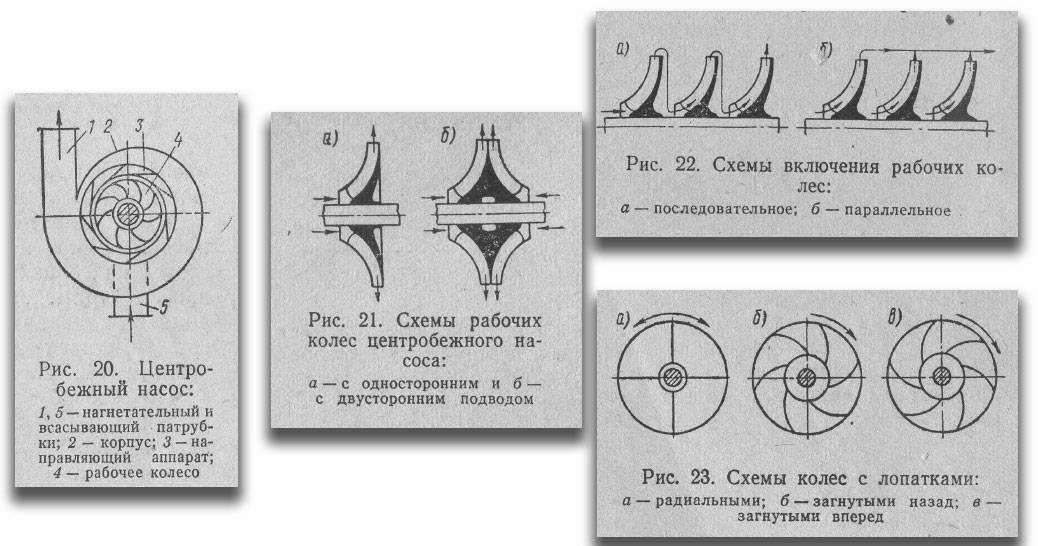 1 2 3 4

5

Рис. 20. Центробежный насос:

1, 5 — нагнетательный и всасывающий патрубки; 2 — корпус; 3 — направляющий аппарат; 4 — рабочее колесо

а) б)

Рис. 21. Схемы рабочих колес центробежного насоса:

а — с односторонним и б — с двусторонним подводом

а) б)

Рис. 22. Схемы включения рабочих колес:

а — последовательное; б — параллельное

а) б) в)

Рис. 23. Схемы колес с лопатками:

а — радиальными; б — загнутыми назад; в — загнутыми вперед